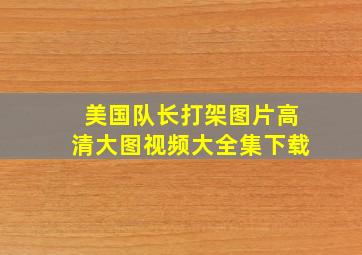 美国队长打架图片高清大图视频大全集下载